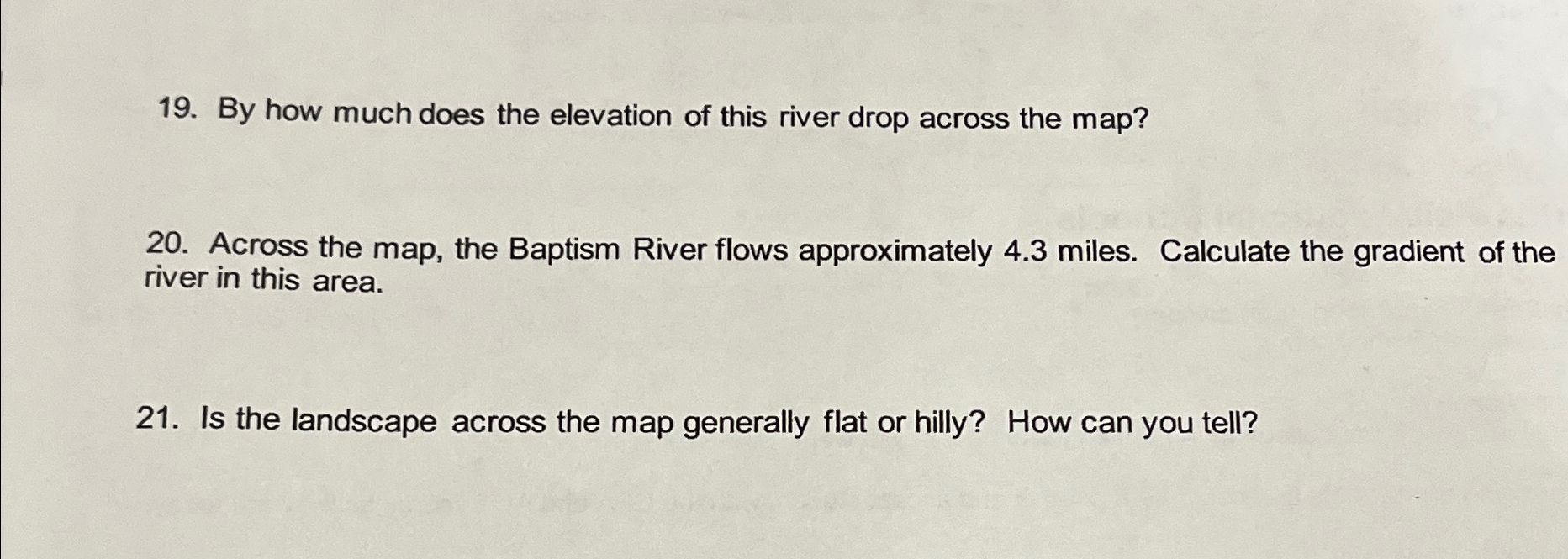 19. By how much does the elevation of this river drop across the map?

20. Across the map, the Baptism River flows approximately 4.3 miles. Calculate the gradient of the river in this area.

21. Is the landscape across the map generally flat or hilly? How can you tell?